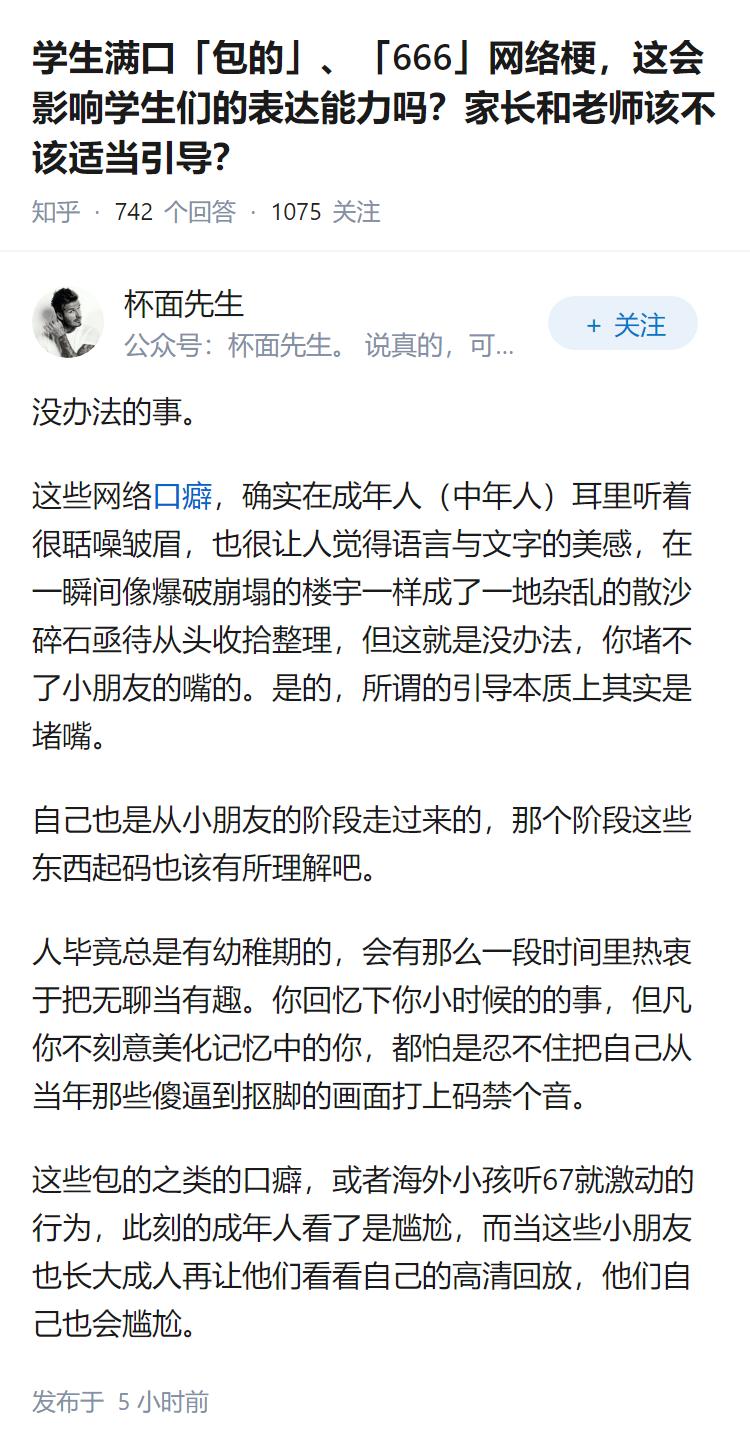 学生满口「包的」、「666」网络梗，这会影响学生们的表达能力吗？家长和老师该不该适当引导？

知乎 · 742 个回答 · 1075 关注

杯面先生
公众号：杯面先生。 说真的，可...

+ 关注

没办法的事。

这些网络口癖，确实在成年人（中年人）耳里听着很聒噪皱眉，也很让人觉得语言与文字的美感，在一瞬间像爆破崩塌的楼宇一样成了一地杂乱的散沙碎石亟待从头收拾整理，但这就是没办法，你堵不了小朋友的嘴的。是的，所谓的引导本质上其实是堵嘴。

自己也是从小朋友的阶段走过来的，那个阶段这些东西起码也该有所理解吧。

人毕竟总是有幼稚期的，会有那么一段时间里热衷于把无聊当有趣。你回忆下你小时候的的事，但凡你不刻意美化记忆中的你，都怕是忍不住把自己从当年那些傻逼到抠脚的画面打上码禁个音。

这些包的之类的口癖，或者海外小孩听67就激动的行为，此刻的成年人看了是尴尬，而当这些小朋友也长大成人再让他们看看自己的高清回放，他们自己也会尴尬。

发布于 5 小时前